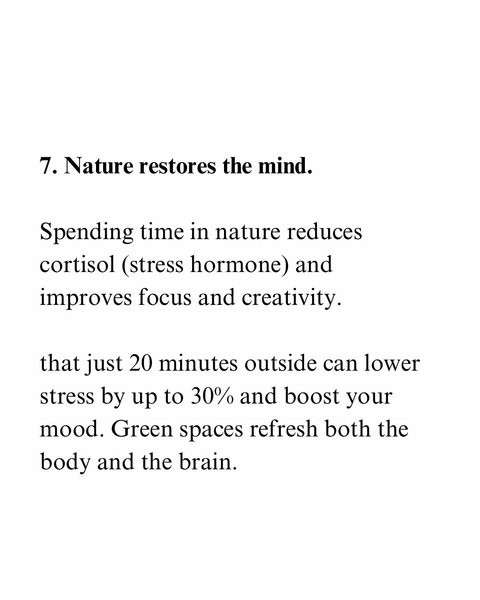 7. Nature restores the mind.

Spending time in nature reduces cortisol (stress hormone) and improves focus and creativity.

that just 20 minutes outside can lower stress by up to 30% and boost your mood. Green spaces refresh both the body and the brain.